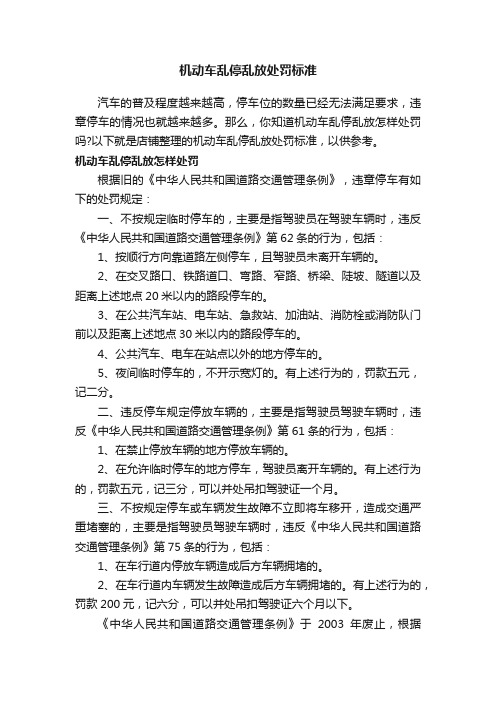 机动车乱停乱放处罚标准

汽车的普及程度越来越高，停车位的数量已经无法满足要求，违章停车的情况也就越来越多。那么，你知道机动车乱停乱放怎样处罚吗?以下就是店铺整理的机动车乱停乱放处罚标准，以供参考。

机动车乱停乱放怎样处罚

根据旧的《中华人民共和国道路交通管理条例》，违章停车有如下的处罚规定：

一、不按规定临时停车的，主要是指驾驶员在驾驶车辆时，违反《中华人民共和国道路交通管理条例》第 62 条的行为，包括：

1、按顺行方向靠道路左侧停车，且驾驶员未离开车辆的。

2、在交叉路口、铁路道口、弯路、窄路、桥梁、陡坡、隧道以及距离上述地点 20 米以内的路段停车的。

3、在公共汽车站、电车站、急救站、加油站、消防栓或消防队门前以及距离上述地点 30 米以内的路段停车的。

4、公共汽车、电车在站点以外的地方停车的。

5、夜间临时停车的，不开示宽灯的。有上述行为的，罚款五元，记二分。

二、违反停车规定停放车辆的，主要是指驾驶员驾驶车辆时，违反《中华人民共和国道路交通管理条例》第 61 条的行为，包括：

1、在禁止停放车辆的地方停放车辆的。

2、在允许临时停车的地方停车，驾驶员离开车辆的。有上述行为的，罚款五元，记三分，可以并处吊扣驾驶证一个月。

三、不按规定停车或车辆发生故障不立即将车移开，造成交通严重堵塞的，主要是指驾驶员驾驶车辆时，违反《中华人民共和国道路交通管理条例》第 75 条的行为，包括：

1、在车行道内停放车辆造成后方车辆拥堵的。

2、在车行道内车辆发生故障造成后方车辆拥堵的。有上述行为的，罚款 200 元，记六分，可以并处吊扣驾驶证六个月以下。

《中华人民共和国道路交通管理条例》于 2003 年废止，根据